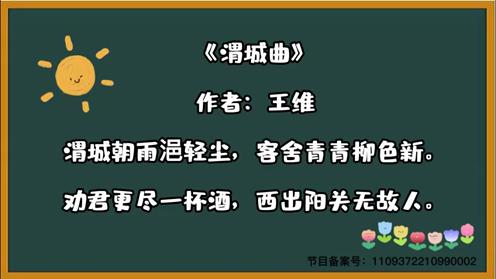 《渭城曲》

作者：王维

渭城朝雨浥轻尘，客舍青青柳色新。

劝君更尽一杯酒，西出阳关无故人。

节目备案号：1109372210990002